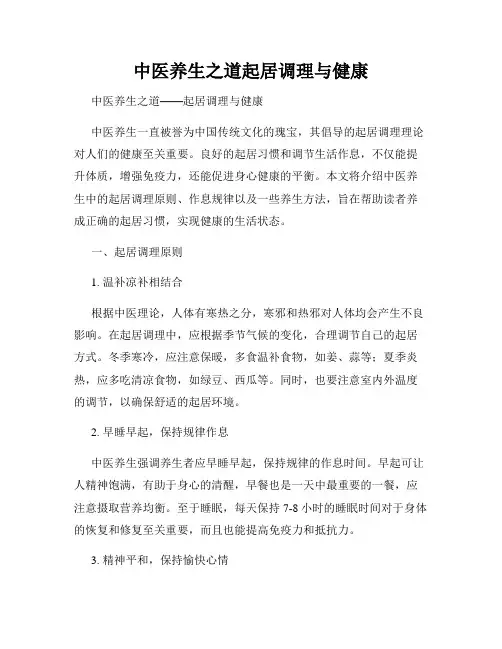 中医养生之道起居调理与健康

中医养生之道——起居调理与健康

中医养生一直被誉为中国传统文化的瑰宝，其倡导的起居调理理论对人们的健康至关重要。良好的起居习惯和调节生活作息，不仅能提升体质，增强免疫力，还能促进身心健康的平衡。本文将介绍中医养生中的起居调理原则、作息规律以及一些养生方法，旨在帮助读者养成正确的起居习惯，实现健康的生活状态。

一、起居调理原则

1. 温补凉补相结合

根据中医理论，人体有寒热之分，寒邪和热邪对人体均会产生不良影响。在起居调理中，应根据季节气候的变化，合理调节自己的起居方式。冬季寒冷，应注意保暖，多食温补食物，如姜、蒜等；夏季炎热，应多吃清凉食物，如绿豆、西瓜等。同时，也要注意室内外温度的调节，以确保舒适的起居环境。

2. 早睡早起，保持规律作息

中医养生强调养生者应早睡早起，保持规律的作息时间。早起可让人精神饱满，有助于身心的清醒，早餐也是一天中最重要的一餐，应注意摄取营养均衡。至于睡眠，每天保持 7-8 小时的睡眠时间对于身体的恢复和修复至关重要，而且也能提高免疫力和抵抗力。

3. 精神平和，保持愉快心情